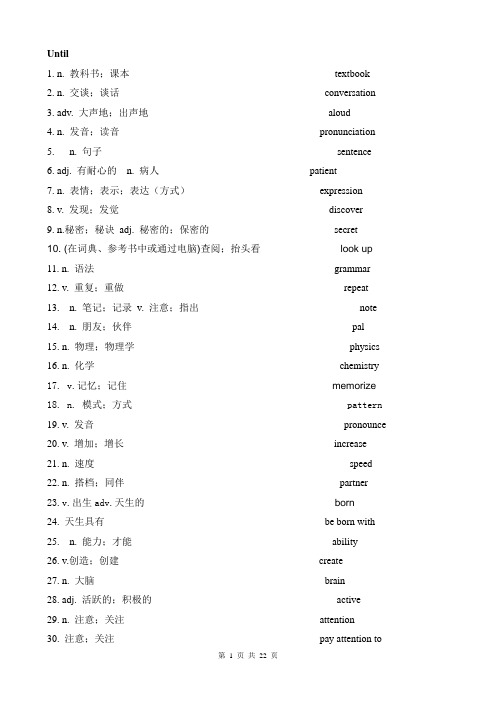 Until

1. n. 教科书；课本 textbook

2. n. 交谈；谈话 conversation

3. adv. 大声地；出声地 aloud

4. n. 发音；读音 pronunciation

5. n. 句子 sentence

6. adj. 有耐心的 n. 病人 patient

7. n. 表情；表示；表达（方式） expression

8. v. 发现；发觉 discover

9. n.秘密；秘诀 adj. 秘密的；保密的 secret

10. (在词典、参考书中或通过电脑)查阅；抬头看 look up

11. n. 语法 grammar

12. v. 重复；重做 repeat

13. n. 笔记；记录 v. 注意；指出 note

14. n. 朋友；伙伴 pal

15. n. 物理；物理学 physics

16. n. 化学 chemistry

17. v. 记忆；记住 memorize

18. n. 模式；方式 pattern

19. v. 发音 pronounce

20. v. 增加；增长 increase

21. n. 速度 speed

22. n. 搭档；同伴 partner

23. v. 出生 adv. 天生的 born

24. 天生具有 be born with

25. n. 能力；才能 ability

26. v.创造；创建 create

27. n. 大脑 brain

28. adj. 活跃的；积极的 active

29. n. 注意；关注 attention

30. 注意；关注 pay attention to

第 1 页 共 22 页